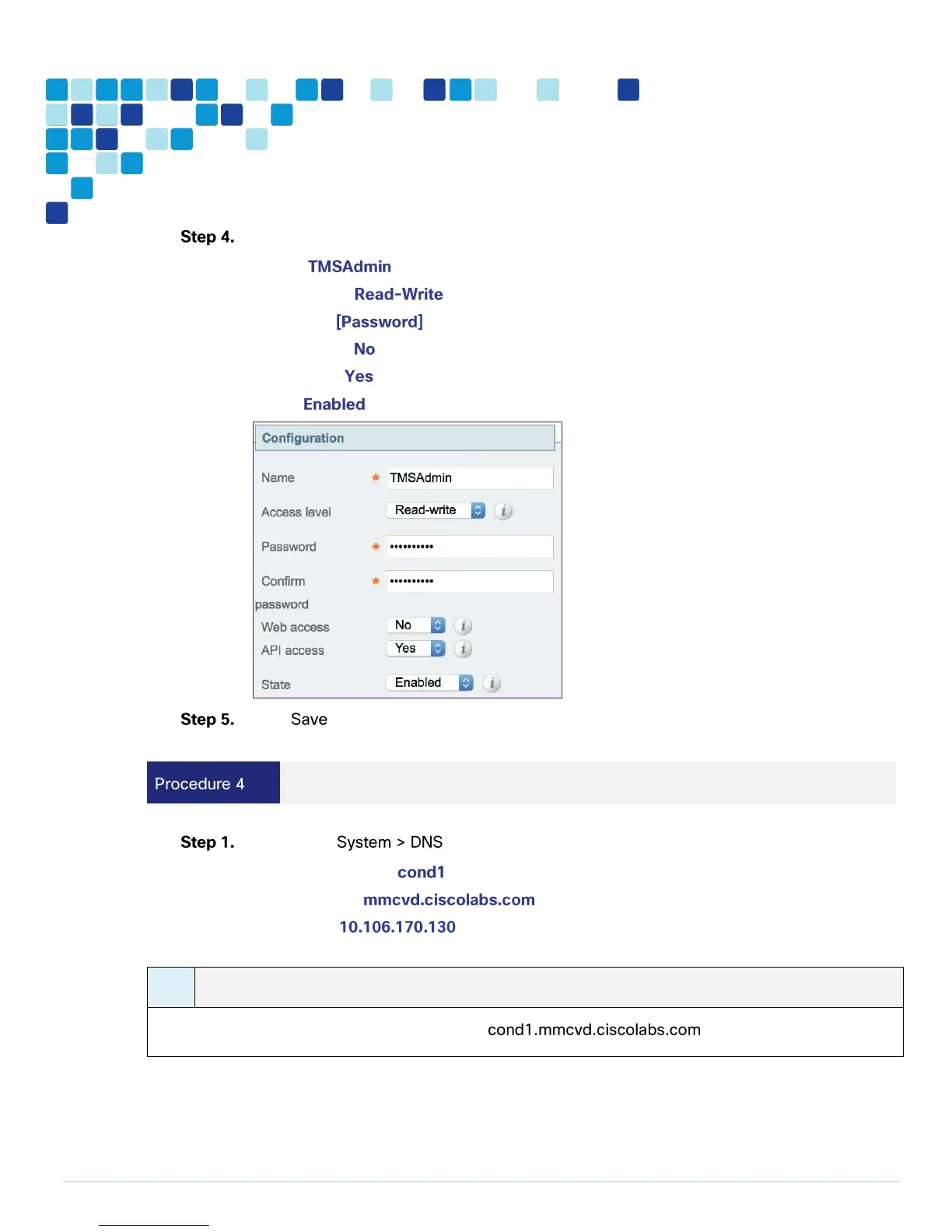 Step 4.

TMSAdmin

Read-Write

[Password]

No

Yes

Enabled

Configuration

Name * TMSAdmin

Access level Read-write

Password * ••••••••••

Confirm password * ••••••••••

Web access No

API access Yes

State Enabled

Step 5. Save

Procedure 4

Step 1. System > DNS

cond1

mmcvd.ciscolabs.com

10.106.170.130

cond1.mmcvd.ciscolabs.com